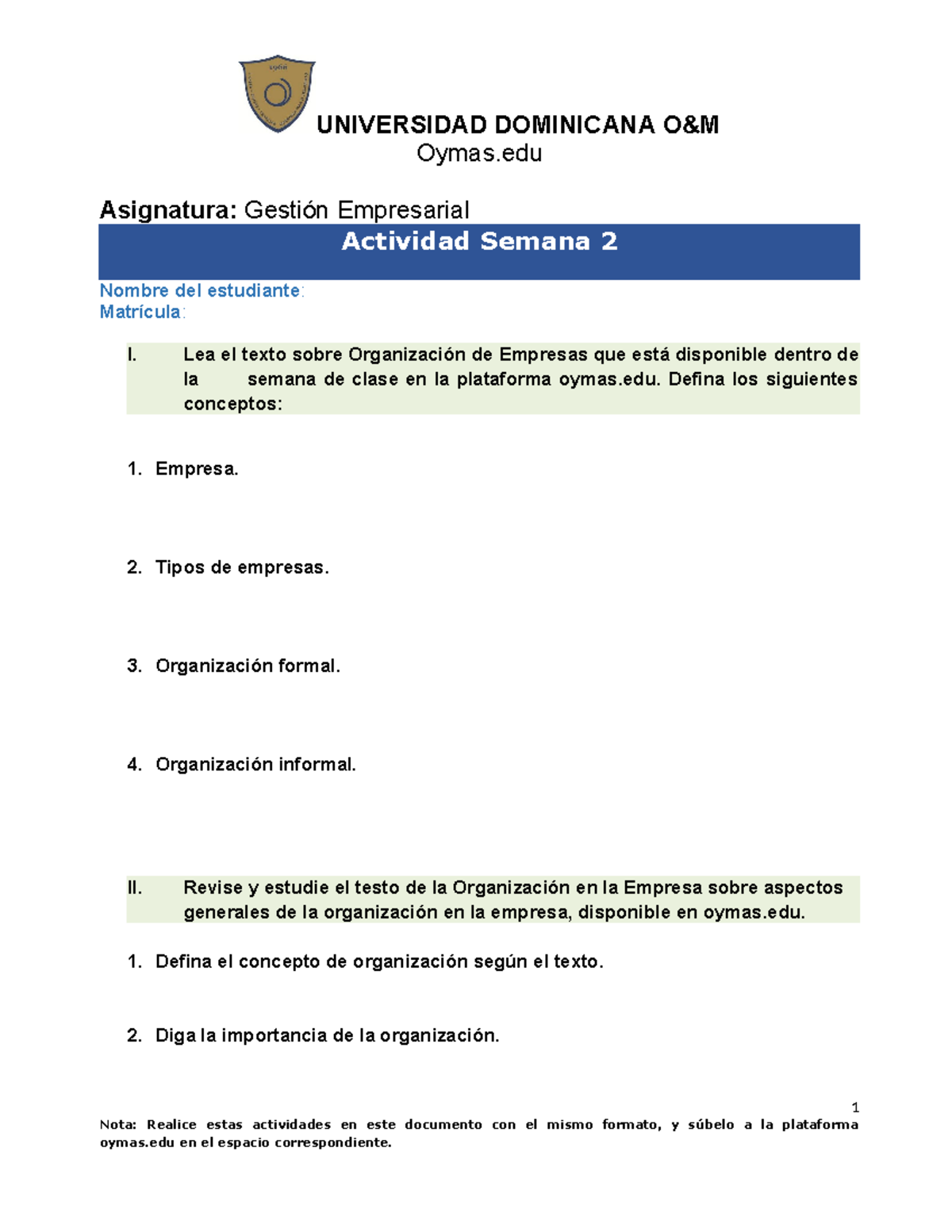 UNIVERSIDAD DOMINICANA O&M
Oymas.edu

Asignatura: Gestión Empresarial

Actividad Semana 2

Nombre del estudiante:
Matrícula:

I. Lea el texto sobre Organización de Empresas que está disponible dentro de la semana de clase en la plataforma oymas.edu. Defina los siguientes conceptos:

1. Empresa.

2. Tipos de empresas.

3. Organización formal.

4. Organización informal.

II. Revise y estudie el testo de la Organización en la Empresa sobre aspectos generales de la organización en la empresa, disponible en oymas.edu.

1. Defina el concepto de organización según el texto.

2. Diga la importancia de la organización.

1

Nota: Realice estas actividades en este documento con el mismo formato, y súbelo a la plataforma oymas.edu en el espacio correspondiente.